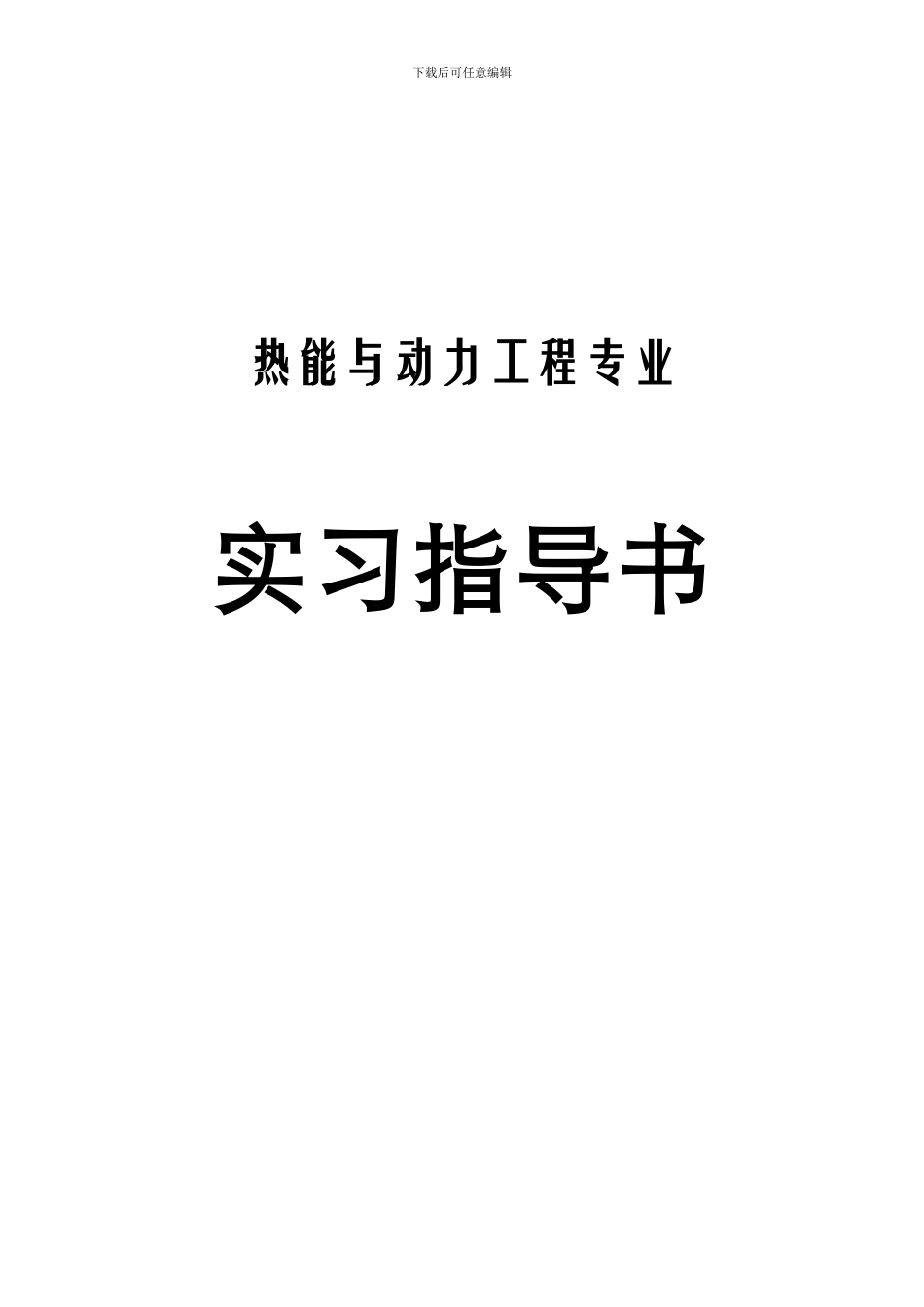 下载后可任意编辑

热能与动力工程专业

实习指导书